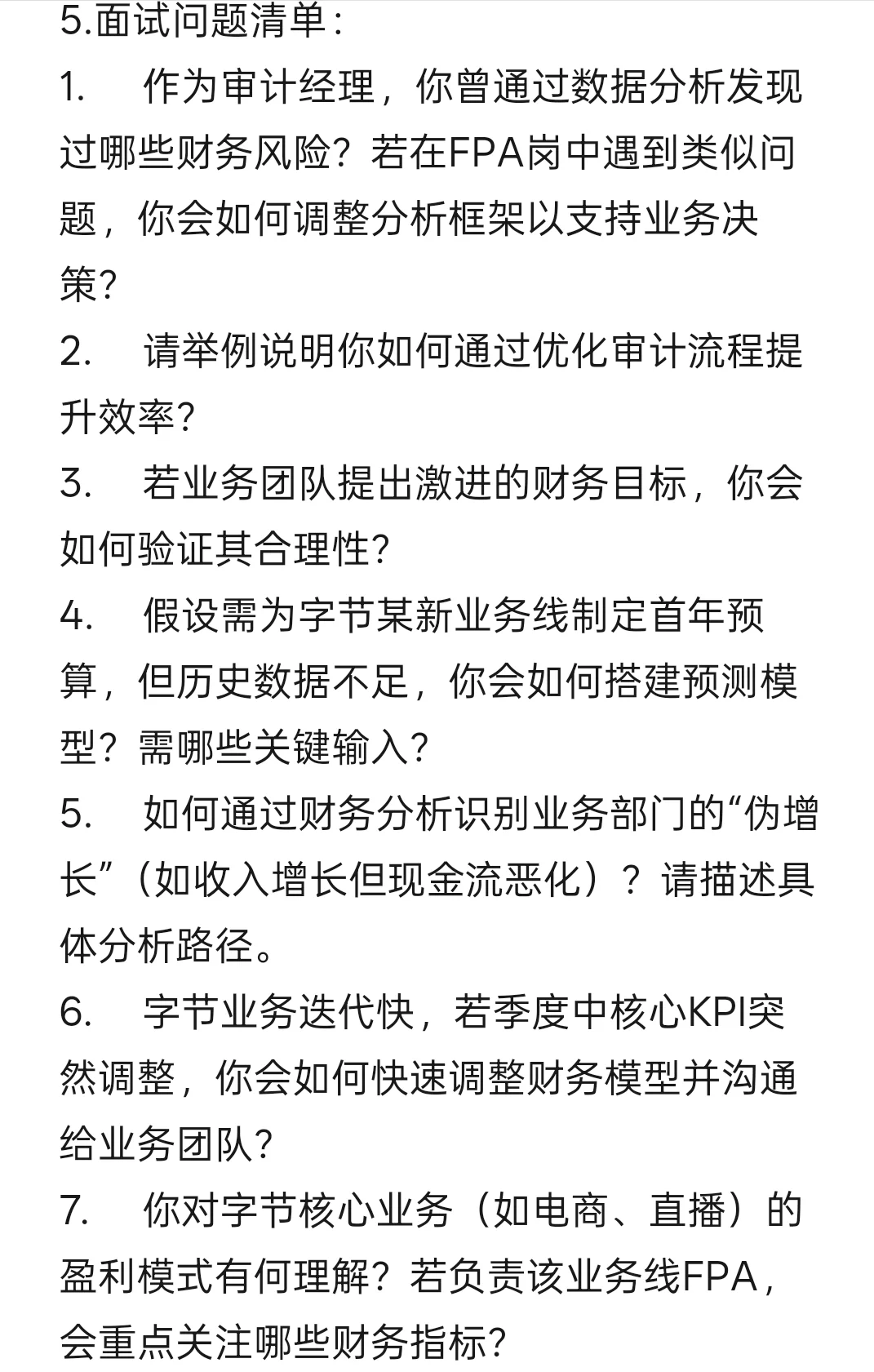 5.面试问题清单：

1. 作为审计经理，你曾通过数据分析发现过哪些财务风险？若在FPA岗中遇到类似问题，你会如何调整分析框架以支持业务决策？

2. 请举例说明你如何通过优化审计流程提升效率？

3. 若业务团队提出激进的财务目标，你会如何验证其合理性？

4. 假设需为字节某新业务线制定首年预算，但历史数据不足，你会如何搭建预测模型？需哪些关键输入？

5. 如何通过财务分析识别业务部门的“伪增长”（如收入增长但现金流恶化）？请描述具体分析路径。

6. 字节业务迭代快，若季度中核心KPI突然调整，你会如何快速调整财务模型并沟通给业务团队？

7. 你对字节核心业务（如电商、直播）的盈利模式有何理解？若负责该业务线FPA，会重点关注哪些财务指标？